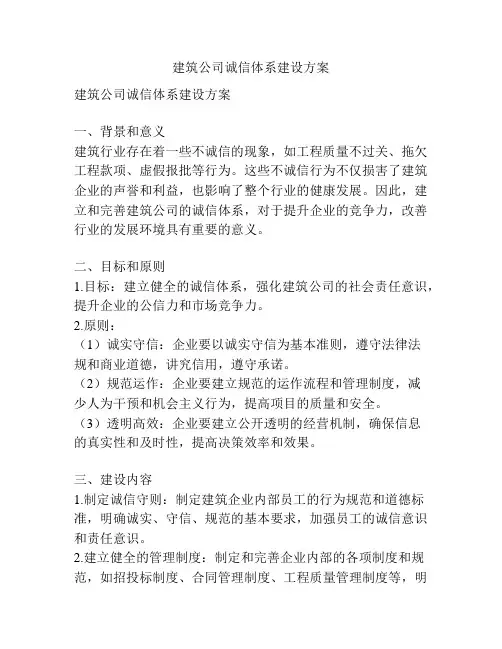 建筑公司诚信体系建设方案

建筑公司诚信体系建设方案

一、背景和意义
建筑行业存在着一些不诚信的现象，如工程质量不过关、拖欠工程款项、虚假报批等行为。这些不诚信行为不仅损害了建筑企业的声誉和利益，也影响了整个行业的健康发展。因此，建立和完善建筑公司的诚信体系，对于提升企业的竞争力，改善行业的发展环境具有重要的意义。

二、目标和原则
1.目标：建立健全的诚信体系，强化建筑公司的社会责任意识，提升企业的公信力和市场竞争力。
2.原则：
（1）诚实守信：企业要以诚实守信为基本准则，遵守法律法规和商业道德，讲究信用，遵守承诺。
（2）规范运作：企业要建立规范的运作流程和管理制度，减少人为干预和机会主义行为，提高项目的质量和安全。
（3）透明高效：企业要建立公开透明的经营机制，确保信息的真实性和及时性，提高决策效率和效果。

三、建设内容
1.制定诚信守则：制定建筑企业内部员工的行为规范和道德标准，明确诚实、守信、规范的基本要求，加强员工的诚信意识和责任意识。
2.建立健全的管理制度：制定和完善企业内部的各项制度和规范，如招投标制度、合同管理制度、工程质量管理制度等，明